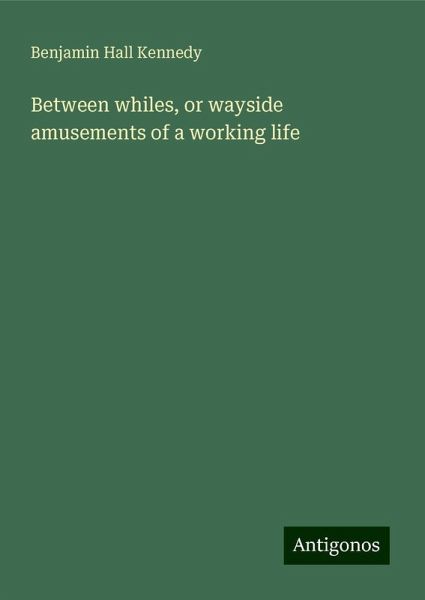 Benjamin Hall Kennedy

Between whiles, or wayside amusements of a working life

Antigonos